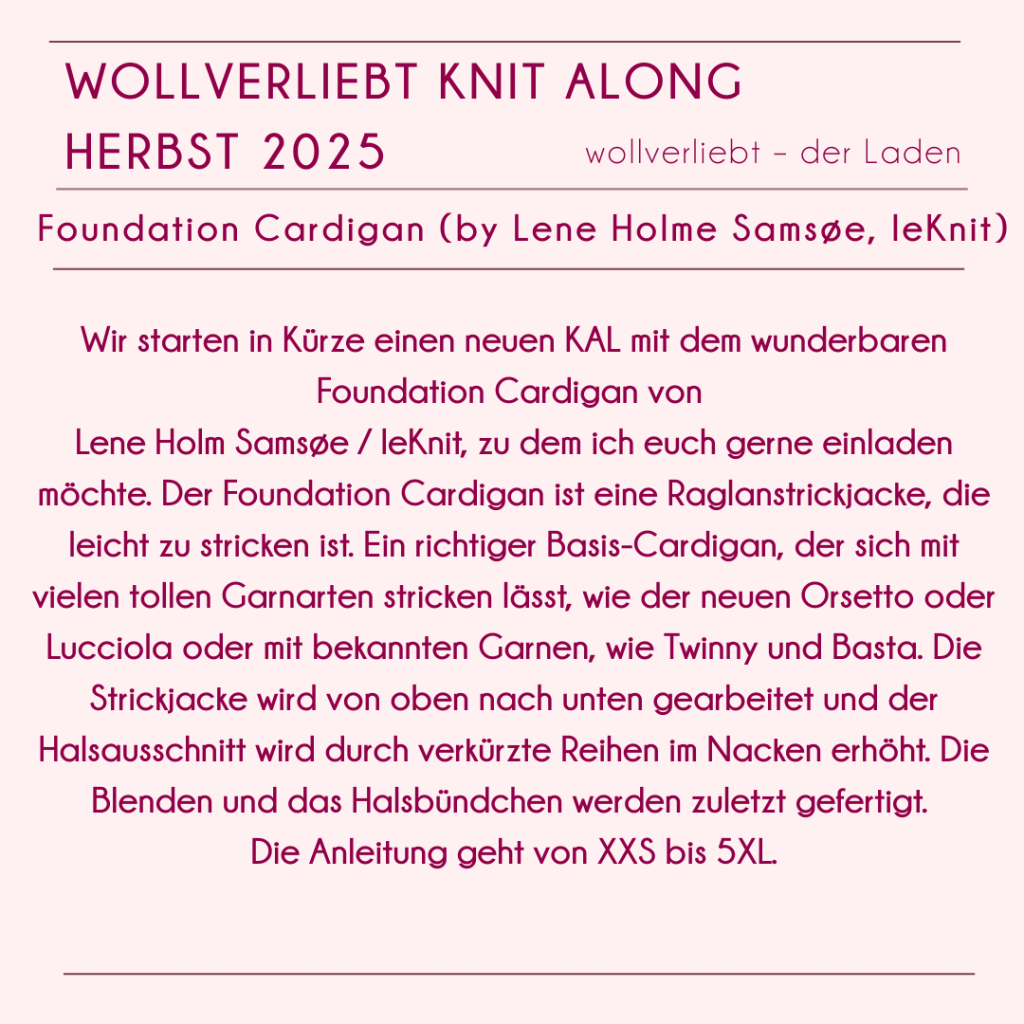 WOLLVERLIEBT KNIT ALONG
HERBST 2025

wollverliebt – der Laden

Foundation Cardigan (by Lene Holme Samsøe, leKnit)

Wir starten in Kürze einen neuen KAL mit dem wunderbaren Foundation Cardigan von
Lene Holm Samsøe / leKnit, zu dem ich euch gerne einladen möchte. Der Foundation Cardigan ist eine Raglanstrickjacke, die leicht zu stricken ist. Ein richtiger Basis-Cardigan, der sich mit vielen tollen Garnarten stricken lässt, wie der neuen Orsetto oder Lucciola oder mit bekannten Garnen, wie Twinny und Basta. Die Strickjacke wird von oben nach unten gearbeitet und der Halsausschnitt wird durch verkürzte Reihen im Nacken erhöht. Die Blenden und das Halsbündchen werden zuletzt gefertigt.
Die Anleitung geht von XXS bis 5XL.